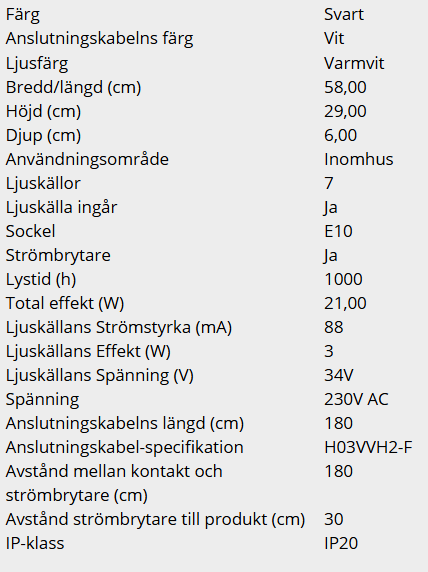 | | |
|---|---|
| Färg | Svart |
| Anslutningskabelns färg | Vit |
| Ljusfärg | Varmvit |
| Bredd/längd (cm) | 58,00 |
| Höjd (cm) | 29,00 |
| Djup (cm) | 6,00 |
| Användningsområde | Inomhus |
| Ljuskällor | 7 |
| Ljuskälla ingår | Ja |
| Sockel | E10 |
| Strömbrytare | Ja |
| Lystid (h) | 1000 |
| Total effekt (W) | 21,00 |
| Ljuskällans Strömstyrka (mA) | 88 |
| Ljuskällans Effekt (W) | 3 |
| Ljuskällans Spänning (V) | 34V |
| Spänning | 230V AC |
| Anslutningskabelns längd (cm) | 180 |
| Anslutningskabel-specifikation | H03VVH2-F |
| Avstånd mellan kontakt och strömbrytare (cm) | 180 |
| Avstånd strömbrytare till produkt (cm) | 30 |
| IP-klass | IP20 |